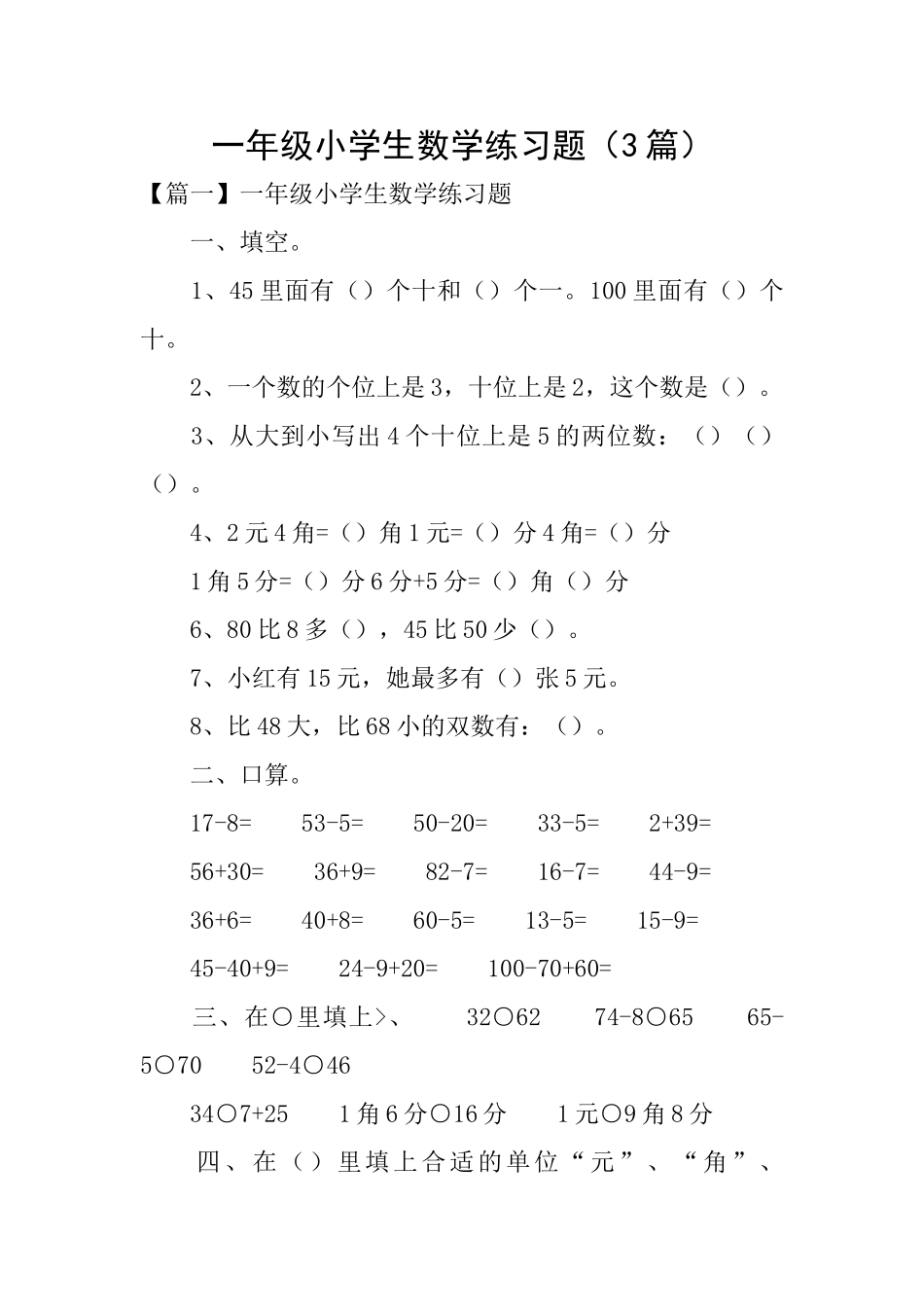 一年级小学生数学练习题（3篇）

【篇一】一年级小学生数学练习题

一、填空。

1、45里面有（）个十和（）个一。100里面有（）个十。

2、一个数的个位上是3，十位上是2，这个数是（）。

3、从大到小写出4个十位上是5的两位数：（）（）（）。

4、2元4角=（）角1元=（）分4角=（）分

1角5分=（）分6分+5分=（）角（）分

6、80比8多（），45比50少（）。

7、小红有15元，她最多有（）张5元。

8、比48大，比68小的双数有：（）。

二、口算。

17-8= 53-5= 50-20= 33-5= 2+39=

56+30= 36+9= 82-7= 16-7= 44-9=

36+6= 40+8= 60-5= 13-5= 15-9=

45-40+9= 24-9+20= 100-70+60=

三、在○里填上>、 32○62 74-8○65 65-5○70 52-4○46

34○7+25 1角6分○16分 1元○9角8分

四、在（）里填上合适的单位“元”、“角”、